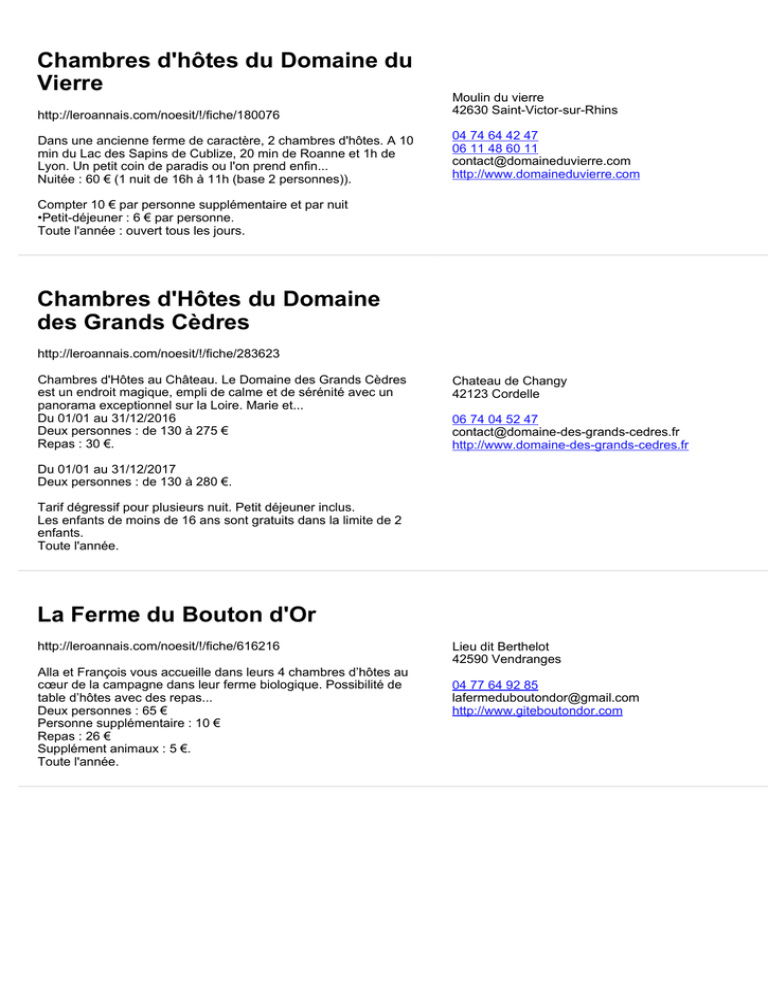 Chambres d'hôtes du Domaine du Vierre

http://leroannais.com/noesit/!/fiche/180076

Dans une ancienne ferme de caractère, 2 chambres d'hôtes. A 10 min du Lac des Sapins de Cublize, 20 min de Roanne et 1h de Lyon. Un petit coin de paradis ou l'on prend enfin...
Nuitée : 60 € (1 nuit de 16h à 11h (base 2 personnes)).

Compter 10 € par personne supplémentaire et par nuit
•Petit-déjeuner : 6 € par personne.
Toute l'année : ouvert tous les jours.

Moulin du vierre
42630 Saint-Victor-sur-Rhins

04 74 64 42 47
06 11 48 60 11
contact@domaineduvierre.com
http://www.domaineduvierre.com

Chambres d'Hôtes du Domaine des Grands Cèdres

http://leroannais.com/noesit/!/fiche/283623

Chambres d'Hôtes au Château. Le Domaine des Grands Cèdres est un endroit magique, empli de calme et de sérénité avec un panorama exceptionnel sur la Loire. Marie et...
Du 01/01 au 31/12/2016
Deux personnes : de 130 à 275 €
Repas : 30 €.

Du 01/01 au 31/12/2017
Deux personnes : de 130 à 280 €.

Tarif dégressif pour plusieurs nuit. Petit déjeuner inclus.
Les enfants de moins de 16 ans sont gratuits dans la limite de 2 enfants.
Toute l'année.

Chateau de Changy
42123 Cordelle

06 74 04 52 47
contact@domaine-des-grands-cedres.fr
http://www.domaine-des-grands-cedres.fr

La Ferme du Bouton d'Or

http://leroannais.com/noesit/!/fiche/616216

Alla et François vous accueille dans leurs 4 chambres d'hôtes au cœur de la campagne dans leur ferme biologique. Possibilité de table d'hôtes avec des repas...
Deux personnes : 65 €
Personne supplémentaire : 10 €
Repas : 26 €
Supplément animaux : 5 €.
Toute l'année.

Lieu dit Berthelot
42590 Vendranges

04 77 64 92 85
lafermeduboutondor@gmail.com
http://www.giteboutondor.com